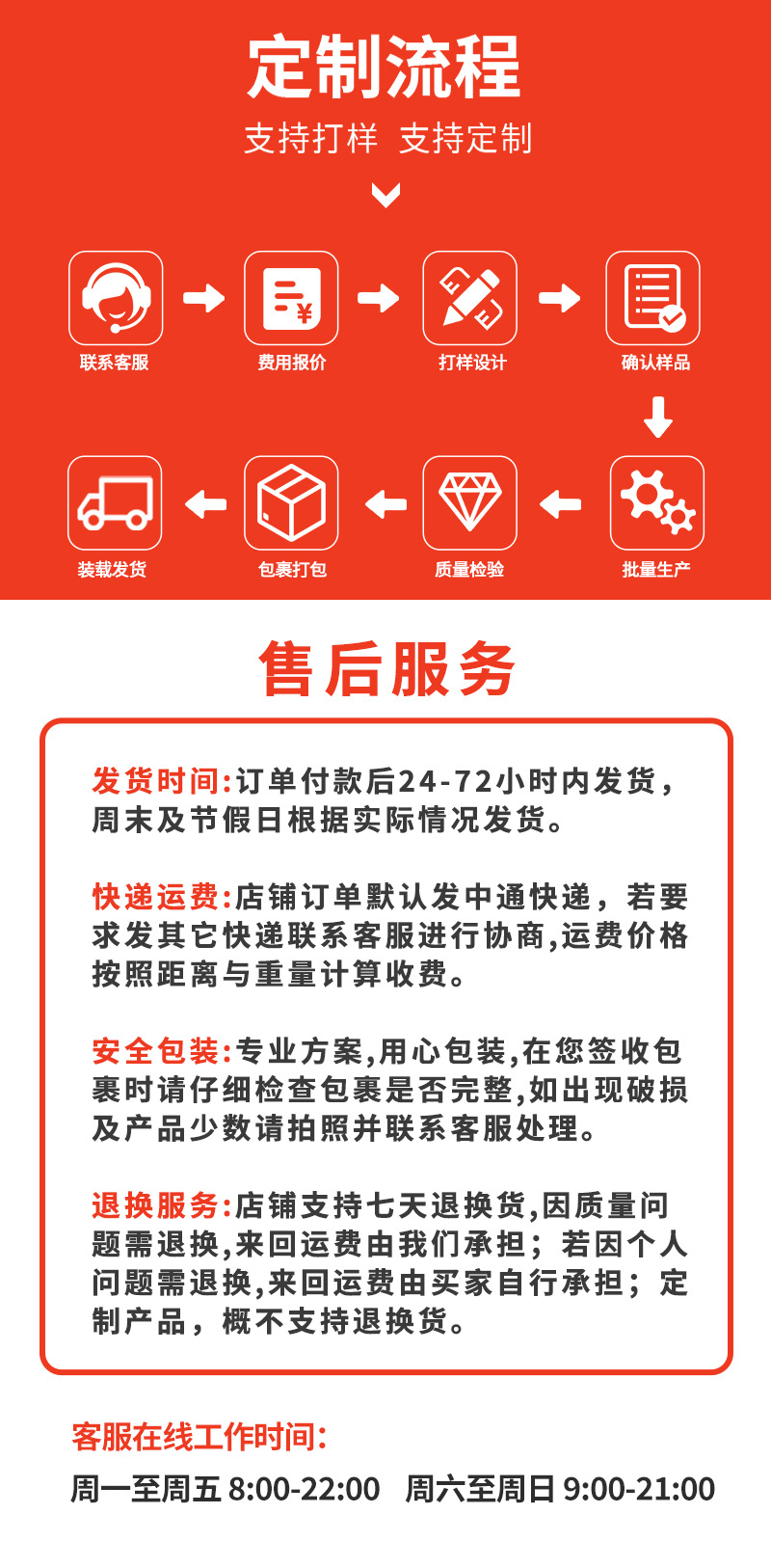 定制流程

支持打样 支持定制

联系客服

费用报价

打样设计

确认样品

批量生产

质量检验

包裹打包

装载发货

售后服务

发货时间:订单付款后24-72小时内发货，周末及节假日根据实际情况发货。

快递运费:店铺订单默认发中通快递，若要求发其它快递联系客服进行协商,运费价格按照距离与重量计算收费。

安全包装:专业方案,用心包装,在您签收包裹时请仔细检查包裹是否完整,如出现破损及产品少数请拍照并联系客服处理。

退换服务:店铺支持七天退换货,因质量问题需退换,来回运费由我们承担；若因个人问题需退换,来回运费由买家自行承担；定制产品，概不支持退换货。

客服在线工作时间:

周一至周五 8:00-22:00 周六至周日 9:00-21:00